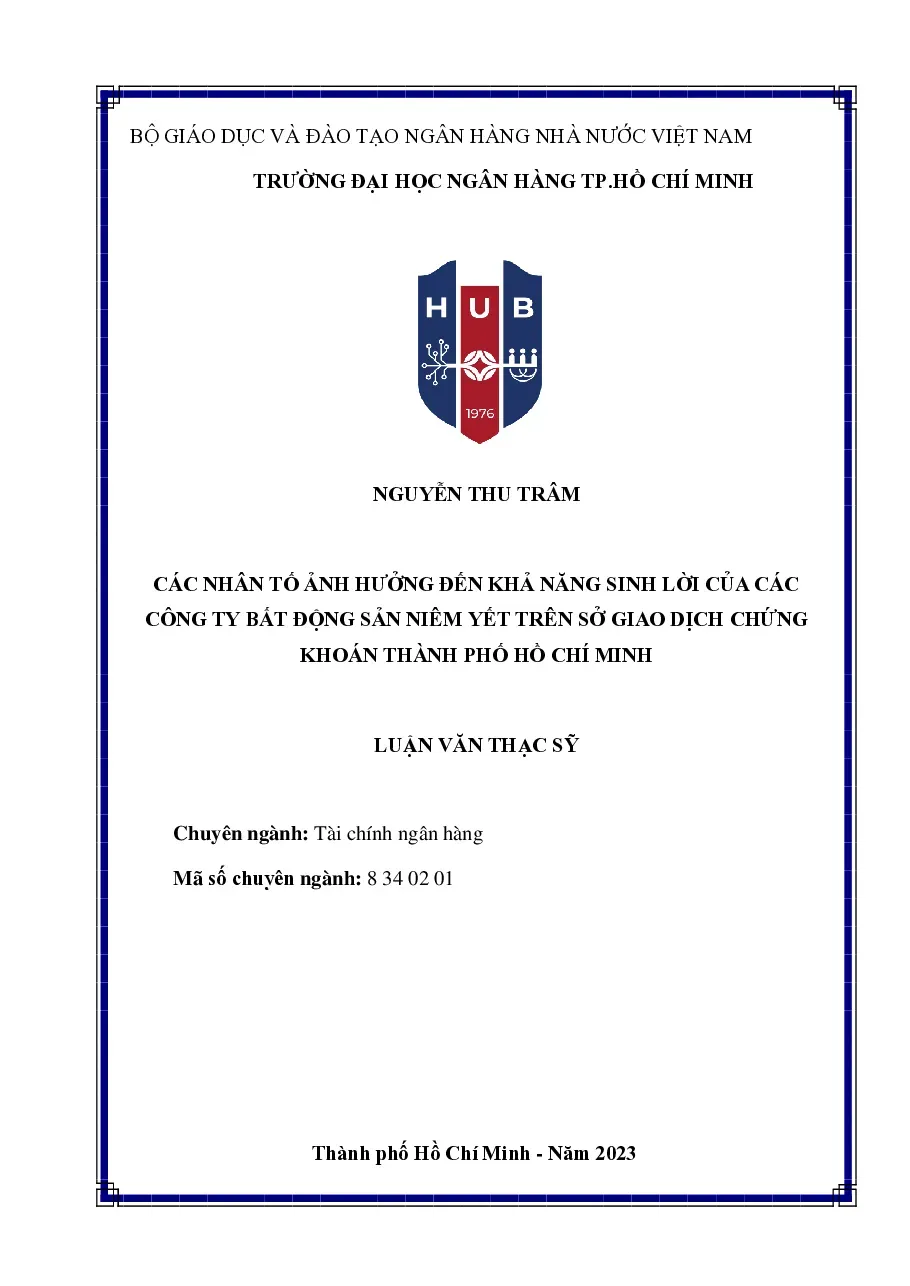 BỘ GIÁO DỤC VÀ ĐÀO TẠO NGÂN HÀNG NHÀ NƯỚC VIỆT NAM

TRƯỜNG ĐẠI HỌC NGÂN HÀNG TP.HỒ CHÍ MINH

HUB

1976

NGUYỄN THU TRÂM

CÁC NHÂN TỐ ẢNH HƯỞNG ĐẾN KHẢ NĂNG SINH LỜI CỦA CÁC CÔNG TY BẤT ĐỘNG SẢN NIÊM YẾT TRÊN SỞ GIAO DỊCH CHỨNG KHOÁN THÀNH PHỐ HỒ CHÍ MINH

LUẬN VĂN THẠC SỸ

Chuyên ngành: Tài chính ngân hàng

Mã số chuyên ngành: 8 34 02 01

Thành phố Hồ Chí Minh - Năm 2023